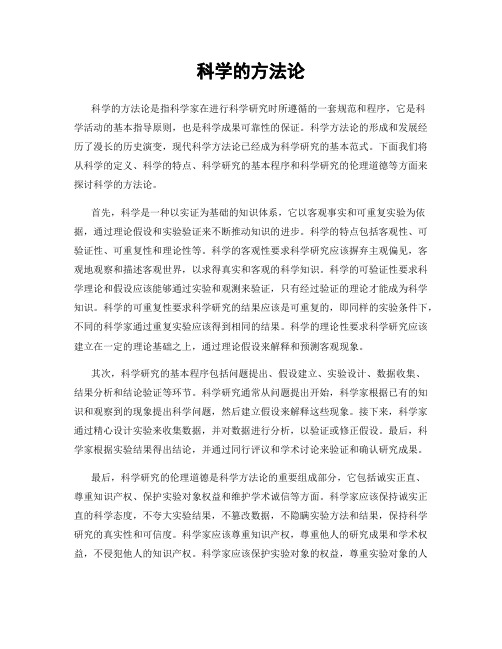 科学的方法论

科学的方法论是指科学家在进行科学研究时所遵循的一套规范和程序，它是科学活动的基本指导原则，也是科学成果可靠性的保证。科学方法论的形成和发展经历了漫长的历史演变，现代科学方法论已经成为科学研究的基本范式。下面我们将从科学的定义、科学的特点、科学研究的基本程序和科学研究的伦理道德等方面来探讨科学的方法论。

首先，科学是一种以实证为基础的知识体系，它以客观事实和可重复实验为依据，通过理论假设和实验验证来不断推动知识的进步。科学的特点包括客观性、可验证性、可重复性和理论性等。科学的客观性要求科学研究应该摒弃主观偏见，客观地观察和描述客观世界，以求得真实和客观的科学知识。科学的可验证性要求科学理论和假设应该能够通过实验和观测来验证，只有经过验证的理论才能成为科学知识。科学的可重复性要求科学研究的结果应该是可重复的，即同样的实验条件下，不同的科学家通过重复实验应该得到相同的结果。科学的理论性要求科学研究应该建立在一定的理论基础之上，通过理论假设来解释和预测客观现象。

其次，科学研究的基本程序包括问题提出、假设建立、实验设计、数据收集、结果分析和结论验证等环节。科学研究通常从问题提出开始，科学家根据已有的知识和观察到的现象提出科学问题，然后建立假设来解释这些现象。接下来，科学家通过精心设计实验来收集数据，并对数据进行分析，以验证或修正假设。最后，科学家根据实验结果得出结论，并通过同行评议和学术讨论来验证和确认研究成果。

最后，科学研究的伦理道德是科学方法论的重要组成部分，它包括诚实正直、尊重知识产权、保护实验对象权益和维护学术诚信等方面。科学家应该保持诚实正直的科学态度，不夸大实验结果，不篡改数据，不隐瞒实验方法和结果，保持科学研究的真实性和可信度。科学家应该尊重知识产权，尊重他人的研究成果和学术权益，不侵犯他人的知识产权。科学家应该保护实验对象的权益，尊重实验对象的人